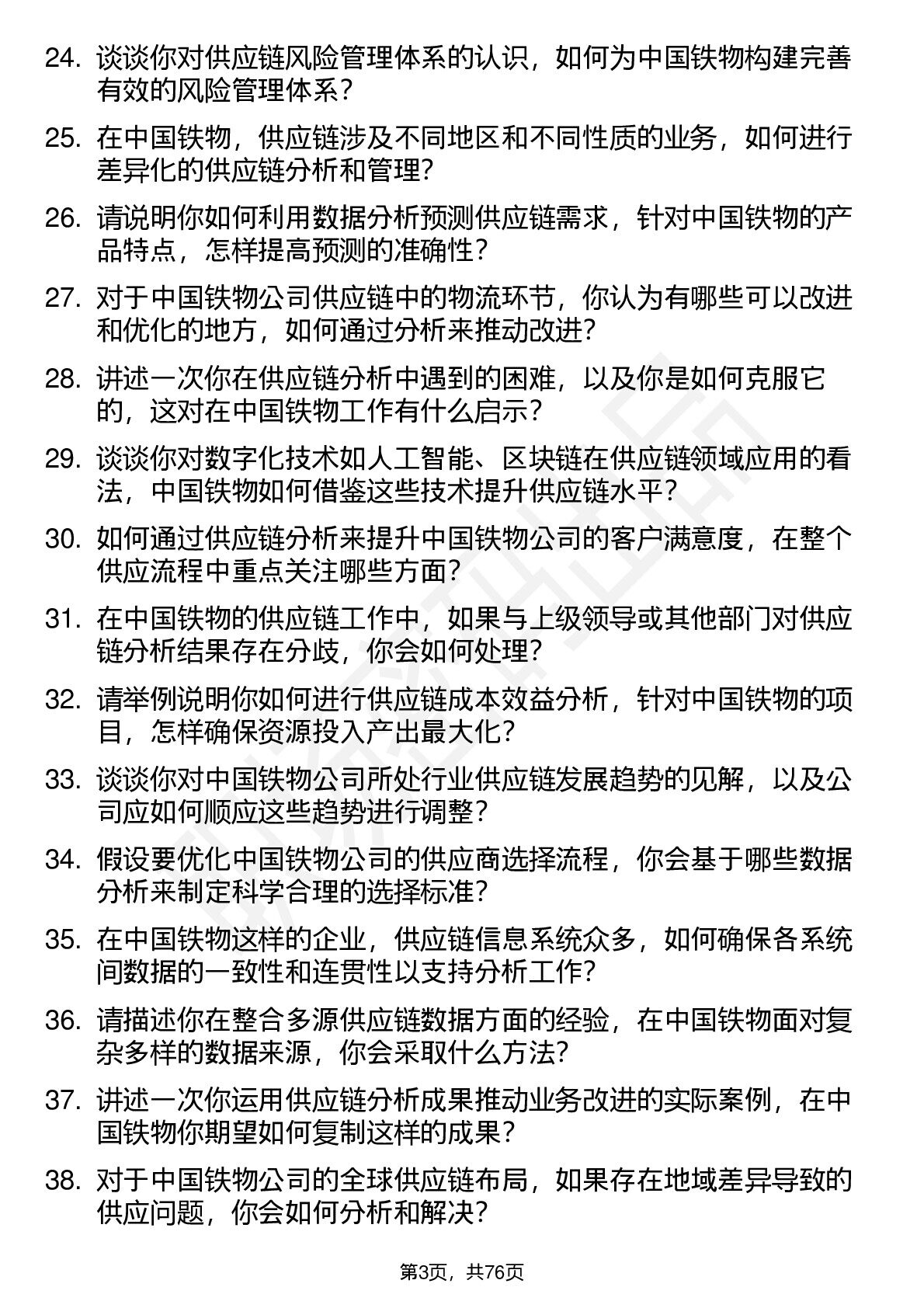 24. 谈谈你对供应链风险管理体系的认识，如何为中国铁物构建完善有效的风险管理体系？

25. 在中国铁物，供应链涉及不同地区和不同性质的业务，如何进行差异化的供应链分析和管理？

26. 请说明你如何利用数据分析预测供应链需求，针对中国铁物的产品特点，怎样提高预测的准确性？

27. 对于中国铁物公司供应链中的物流环节，你认为有哪些可以改进和优化的地方，如何通过分析来推动改进？

28. 讲述一次你在供应链分析中遇到的困难，以及你是如何克服它的，这对在中国铁物工作有什么启示？

29. 谈谈你对数字化技术如人工智能、区块链在供应链领域应用的看法，中国铁物如何借鉴这些技术提升供应链水平？

30. 如何通过供应链分析来提升中国铁物公司的客户满意度，在整个供应流程中重点关注哪些方面？

31. 在中国铁物的供应链工作中，如果与上级领导或其他部门对供应链分析结果存在分歧，你会如何处理？

32. 请举例说明你如何进行供应链成本效益分析，针对中国铁物的项目，怎样确保资源投入产出最大化？

33. 谈谈你对中国铁物公司所处行业供应链发展趋势的见解，以及公司应如何顺应这些趋势进行调整？

34. 假设要优化中国铁物公司的供应商选择流程，你会基于哪些数据分析来制定科学合理的选择标准？

35. 在中国铁物这样的企业，供应链信息系统众多，如何确保各系统间数据的一致性和连贯性以支持分析工作？

36. 请描述你在整合多源供应链数据方面的经验，在中国铁物面对复杂多样的数据来源，你会采取什么方法？

37. 讲述一次你运用供应链分析成果推动业务改进的实际案例，在中国铁物你期望如何复制这样的成果？

38. 对于中国铁物公司的全球供应链布局，如果存在地域差异导致的供应问题，你会如何分析和解决？

第3页，共76页